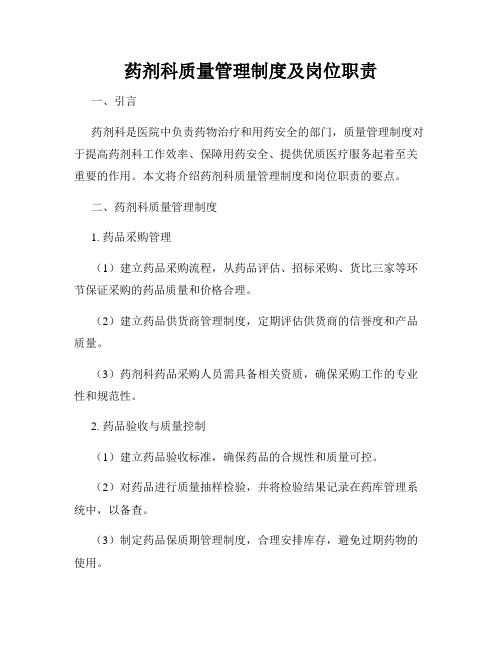 药剂科质量管理制度及岗位职责

一、引言

药剂科是医院中负责药物治疗和用药安全的部门，质量管理制度对于提高药剂科工作效率、保障用药安全、提供优质医疗服务起着至关重要的作用。本文将介绍药剂科质量管理制度和岗位职责的要点。

二、药剂科质量管理制度

1. 药品采购管理

（1）建立药品采购流程，从药品评估、招标采购、货比三家等环节保证采购的药品质量和价格合理。

（2）建立药品供货商管理制度，定期评估供货商的信誉度和产品质量。

（3）药剂科药品采购人员需具备相关资质，确保采购工作的专业性和规范性。

2. 药品验收与质量控制

（1）建立药品验收标准，确保药品的合规性和质量可控。

（2）对药品进行质量抽样检验，并将检验结果记录在药库管理系统中，以备查。

（3）制定药品保质期管理制度，合理安排库存，避免过期药物的使用。